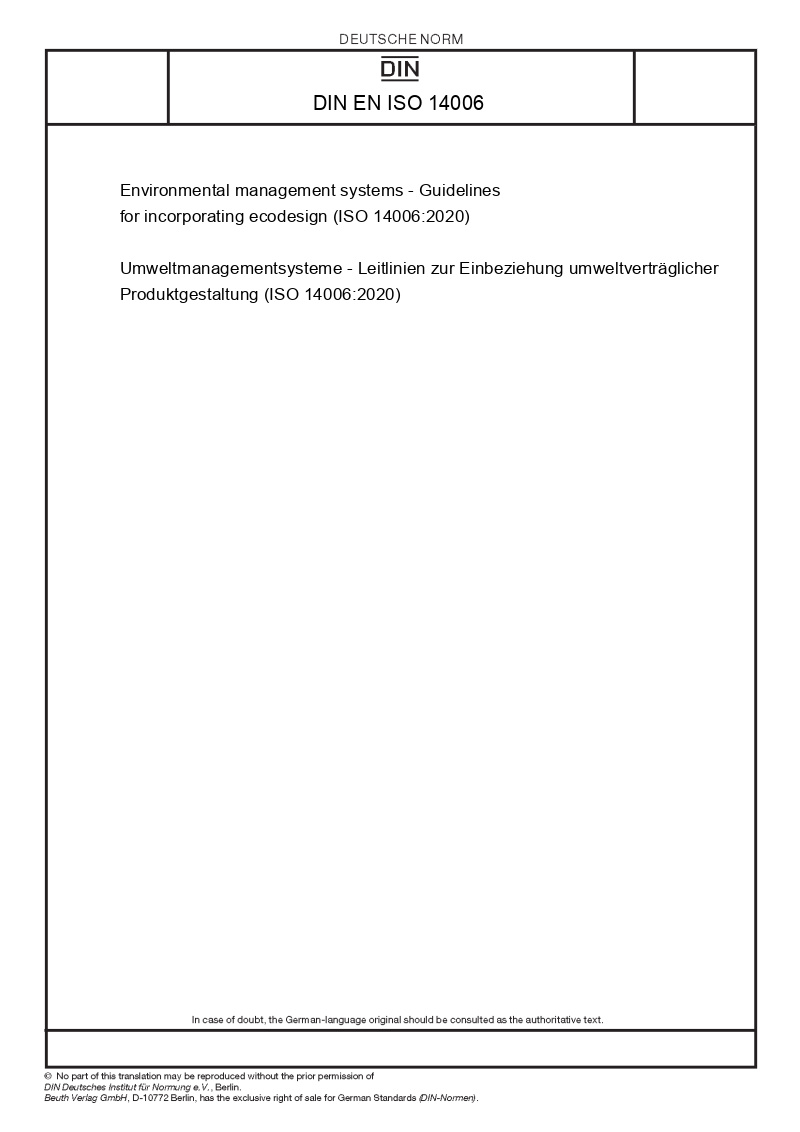 DEUTSCHE NORM

DIN

DIN EN ISO 14006

Environmental management systems - Guidelines for incorporating ecodesign (ISO 14006:2020)

Umweltmanagementsysteme - Leitlinien zur Einbeziehung umweltverträglicher Produktgestaltung (ISO 14006:2020)

In case of doubt, the German-language original should be consulted as the authoritative text.

© No part of this translation may be reproduced without the prior permission of DIN Deutsches Institut für Normung e.V., Berlin.
Beuth Verlag GmbH, D-10772 Berlin, has the exclusive right of sale for German Standards (DIN-Normen).